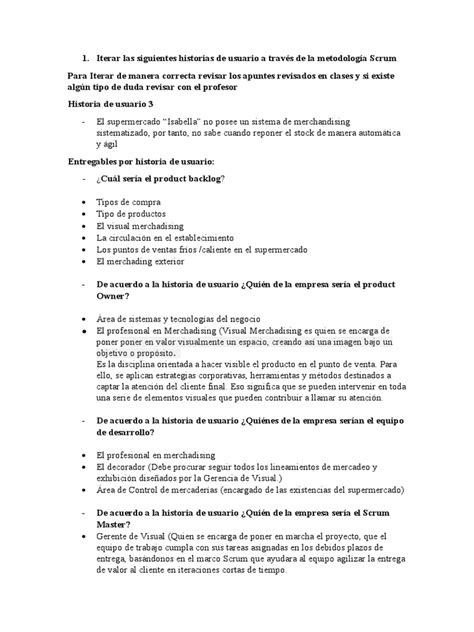 1. Iterar las siguientes historias de usuario a través de la metodología Scrum

Para Iterar de manera correcta revisar los apuntes revisados en clases y si existe algún tipo de duda revisar con el profesor

Historia de usuario 3

- El supermercado "Isabella" no posee un sistema de merchandising sistematizado, por tanto, no sabe cuando reponer el stock de manera automática y ágil

Entregables por historia de usuario:

- ¿Cuál sería el product backlog?

• Tipos de compra
• Tipo de productos
• El visual merchadising
• La circulación en el establecimiento
• Los puntos de ventas fríos /caliente en el supermercado
• El merchading exterior

- De acuerdo a la historia de usuario ¿Quién de la empresa sería el product Owner?

• Área de sistemas y tecnologías del negocio
• El profesional en Merchadising (Visual Merchadising es quien se encarga de poner poner en valor visualmente un espacio, creando así una imagen bajo un objetivo o propósito.
Es la disciplina orientada a hacer visible el producto en el punto de venta. Para ello, se aplican estrategias corporativas, herramientas y métodos destinados a captar la atención del cliente final. Eso significa que se pueden intervenir en toda una serie de elementos visuales que pueden contribuir a llamar su atención.

- De acuerdo a la historia de usuario ¿Quiénes de la empresa serían el equipo de desarrollo?

• El profesional en merchadising
• El decorador (Debe procurar seguir todos los lineamientos de mercadeo y exhibición diseñados por la Gerencia de Visual.)
• Área de Control de mercaderías (encargado de las existencias del supermercado)

- De acuerdo a la historia de usuario ¿Quién de la empresa sería el Scrum Master?
• Gerente de Visual (Quien se encarga de poner en marcha el proyecto, que el equipo de trabajo cumpla con sus tareas asignadas en los debidos plazos de entrega, basándonos en el marco Scrum que ayudara al equipo agilizar la entrega de valor al cliente en iteraciones cortas de tiempo.